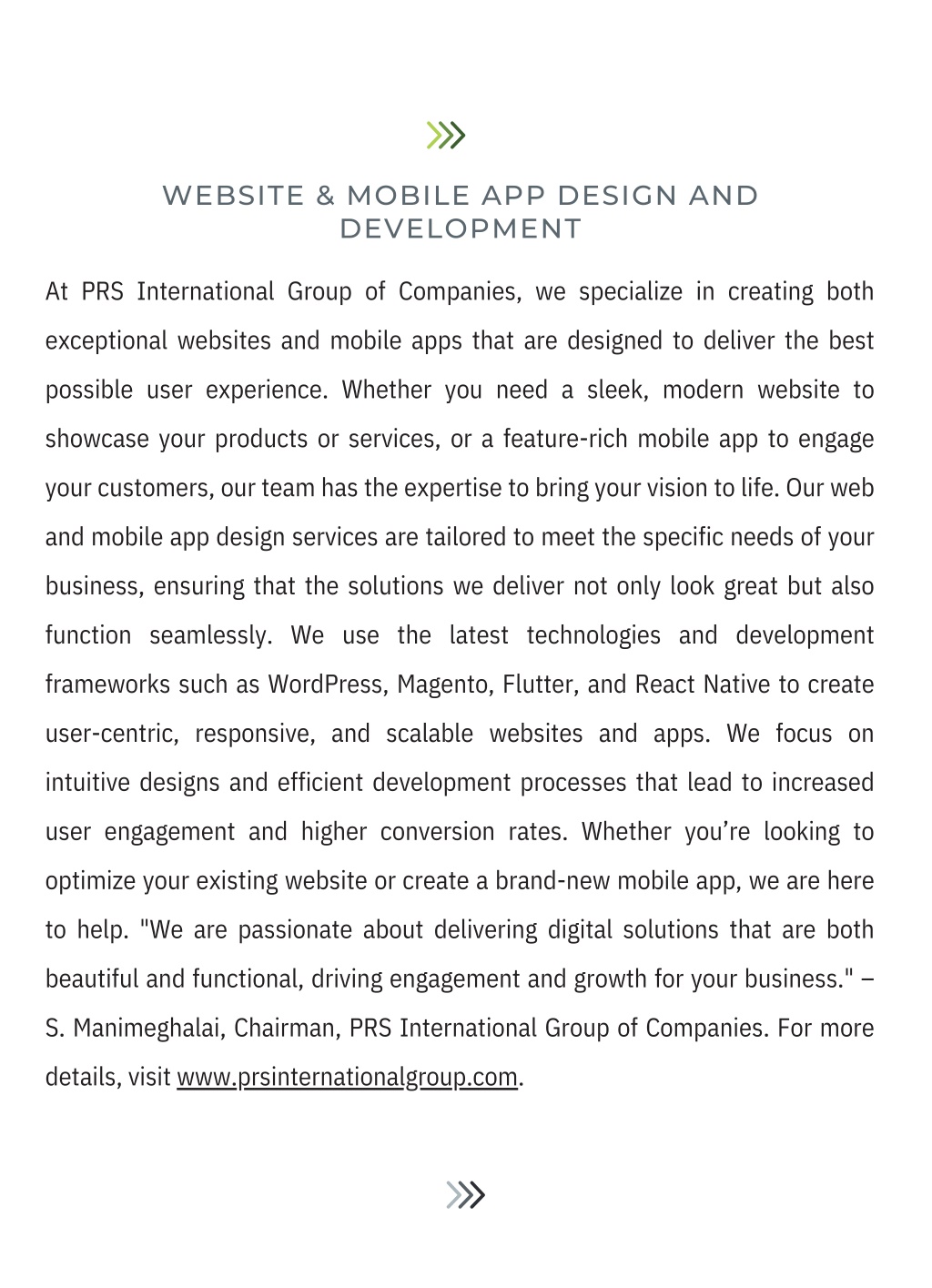 WEBSITE & MOBILE APP DESIGN AND DEVELOPMENT

At PRS International Group of Companies, we specialize in creating both exceptional websites and mobile apps that are designed to deliver the best possible user experience. Whether you need a sleek, modern website to showcase your products or services, or a feature-rich mobile app to engage your customers, our team has the expertise to bring your vision to life. Our web and mobile app design services are tailored to meet the specific needs of your business, ensuring that the solutions we deliver not only look great but also function seamlessly. We use the latest technologies and development frameworks such as WordPress, Magento, Flutter, and React Native to create user-centric, responsive, and scalable websites and apps. We focus on intuitive designs and efficient development processes that lead to increased user engagement and higher conversion rates. Whether you're looking to optimize your existing website or create a brand-new mobile app, we are here to help. "We are passionate about delivering digital solutions that are both beautiful and functional, driving engagement and growth for your business." – S. Manimeghalai, Chairman, PRS International Group of Companies. For more details, visit www.prsinternationalgroup.com.